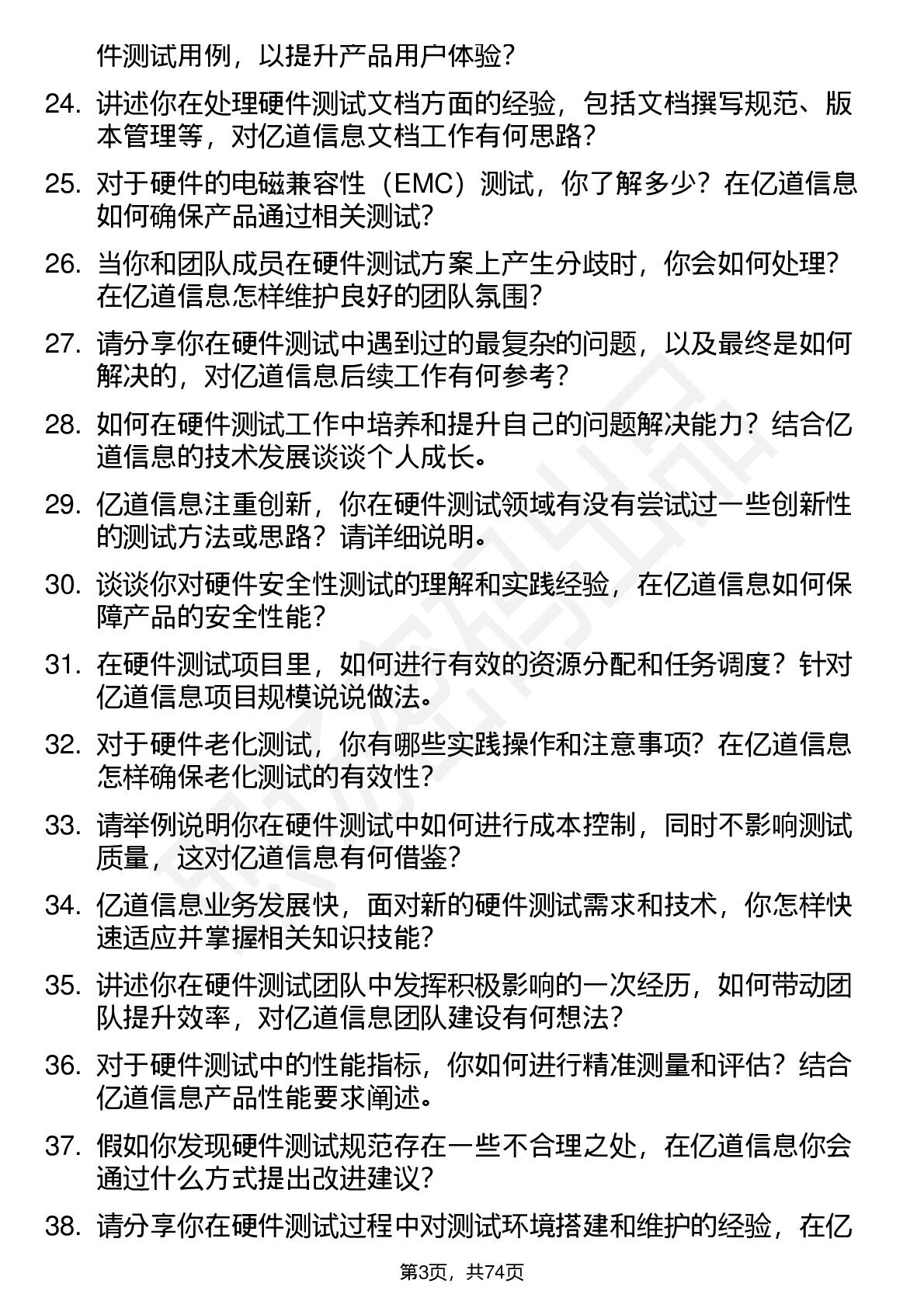 件测试用例，以提升产品用户体验？

24. 讲述你在处理硬件测试文档方面的经验，包括文档撰写规范、版本管理等，对亿道信息文档工作有何思路？

25. 对于硬件的电磁兼容性（EMC）测试，你了解多少？在亿道信息如何确保产品通过相关测试？

26. 当你和团队成员在硬件测试方案上产生分歧时，你会如何处理？在亿道信息怎样维护良好的团队氛围？

27. 请分享你在硬件测试中遇到过的最复杂的问题，以及最终是如何解决的，对亿道信息后续工作有何参考？

28. 如何在硬件测试工作中培养和提升自己的问题解决能力？结合亿道信息的技术发展谈谈个人成长。

29. 亿道信息注重创新，你在硬件测试领域有没有尝试过一些创新性的测试方法或思路？请详细说明。

30. 谈谈你对硬件安全性测试的理解和实践经验，在亿道信息如何保障产品的安全性能？

31. 在硬件测试项目里，如何进行有效的资源分配和任务调度？针对亿道信息项目规模说说做法。

32. 对于硬件老化测试，你有哪些实践操作和注意事项？在亿道信息怎样确保老化测试的有效性？

33. 请举例说明你在硬件测试中如何进行成本控制，同时不影响测试质量，这对亿道信息有何借鉴？

34. 亿道信息业务发展快，面对新的硬件测试需求和技术，你怎样快速适应并掌握相关知识技能？

35. 讲述你在硬件测试团队中发挥积极影响的一次经历，如何带动团队提升效率，对亿道信息团队建设有何想法？

36. 对于硬件测试中的性能指标，你如何进行精准测量和评估？结合亿道信息产品性能要求阐述。

37. 假如你发现硬件测试规范存在一些不合理之处，在亿道信息你会通过什么方式提出改进建议？

38. 请分享你在硬件测试过程中对测试环境搭建和维护的经验，在亿

第3页，共74页